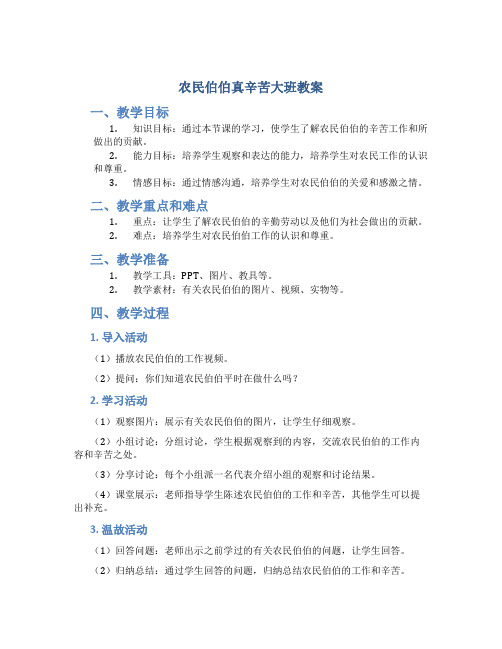 农民伯伯真辛苦大班教案

一、教学目标

1. 知识目标：通过本节课的学习，使学生了解农民伯伯的辛苦工作和所做出的贡献。

2. 能力目标：培养学生观察和表达的能力，培养学生对农民工作的认识和尊重。

3. 情感目标：通过情感沟通，培养学生对农民伯伯的关爱和感激之情。

二、教学重点和难点

1. 重点：让学生了解农民伯伯的辛勤劳动以及他们为社会做出的贡献。

2. 难点：培养学生对农民伯伯工作的认识和尊重。

三、教学准备

1. 教学工具：PPT、图片、教具等。

2. 教学素材：有关农民伯伯的图片、视频、实物等。

四、教学过程

1. 导入活动

（1）播放农民伯伯的工作视频。

（2）提问：你们知道农民伯伯平时在做什么吗？

2. 学习活动

（1）观察图片：展示有关农民伯伯的图片，让学生仔细观察。

（2）小组讨论：分组讨论，学生根据观察到的内容，交流农民伯伯的工作内容和辛苦之处。

（3）分享讨论：每个小组派一名代表介绍小组的观察和讨论结果。

（4）课堂展示：老师指导学生陈述农民伯伯的工作和辛苦，其他学生可以提出补充。

3. 温故活动

（1）回答问题：老师出示之前学过的有关农民伯伯的问题，让学生回答。

（2）归纳总结：通过学生回答的问题，归纳总结农民伯伯的工作和辛苦。